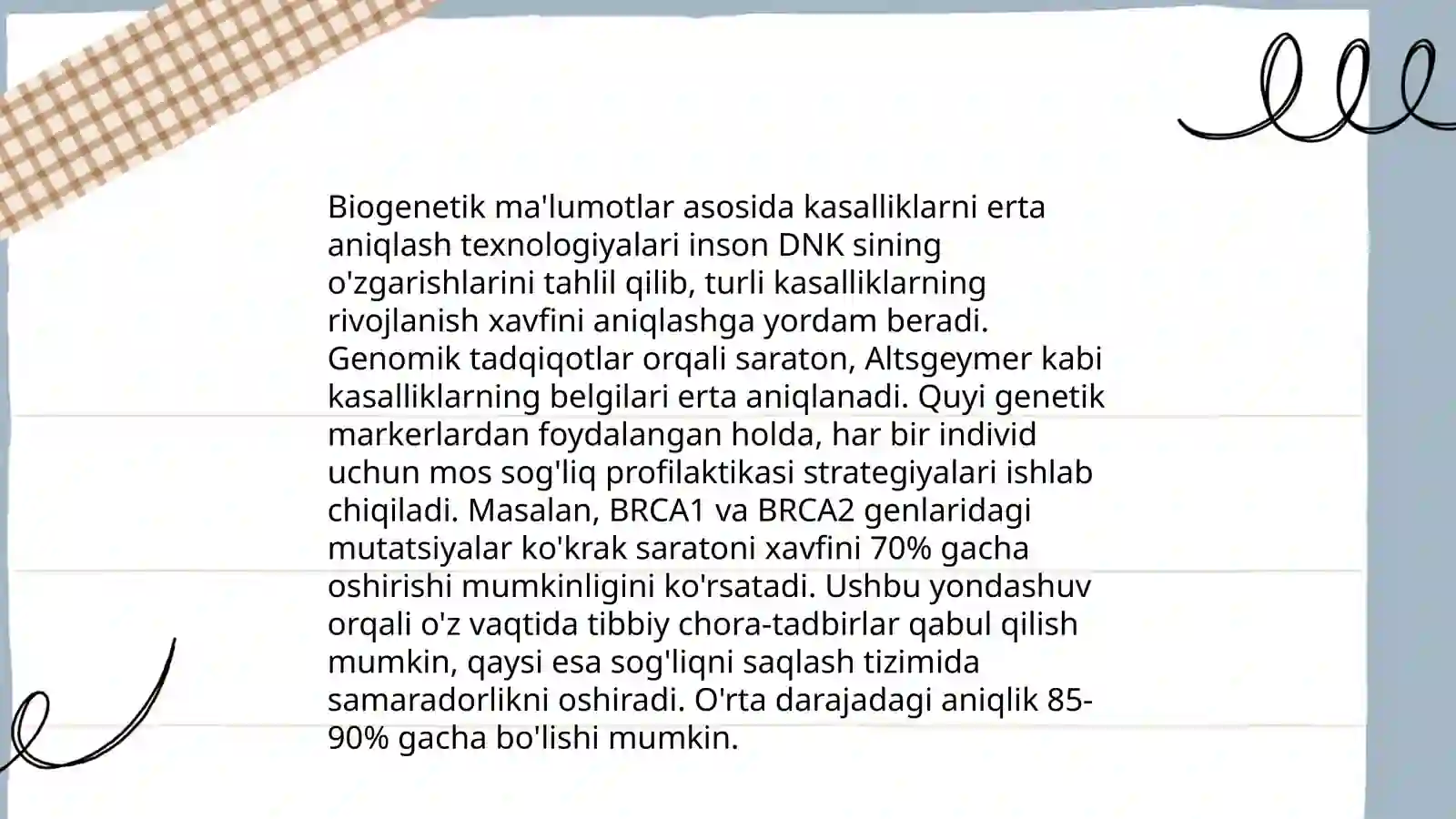 Biogenetik ma'lumotlar asosida kasalliklarni erta aniqlash texnologiyalari inson DNK sining o'zgarishlarini tahlil qilib, turli kasalliklarning rivojlanish xavfini aniqlashga yordam beradi. Genomik tadqiqotlar orqali saraton, Altsgeymer kabi kasalliklarning belgilari erta aniqlanadi. Quyi genetik markerlardan foydalangan holda, har bir individ uchun mos sog'liq profilaktikasi strategiyalari ishlab chiqiladi. Masalan, BRCA1 va BRCA2 genlaridagi mutatsiyalar ko'krak saratoni xavfini 70% gacha oshirishi mumkinligini ko'rsatadi. Ushbu yondashuv orqali o'z vaqtida tibbiy chora-tadbirlar qabul qilish mumkin, qaysi esa sog'liqni saqlash tizimida samaradorlikni oshiradi. O'rta darajadagi aniqlik 85-90% gacha bo'lishi mumkin.